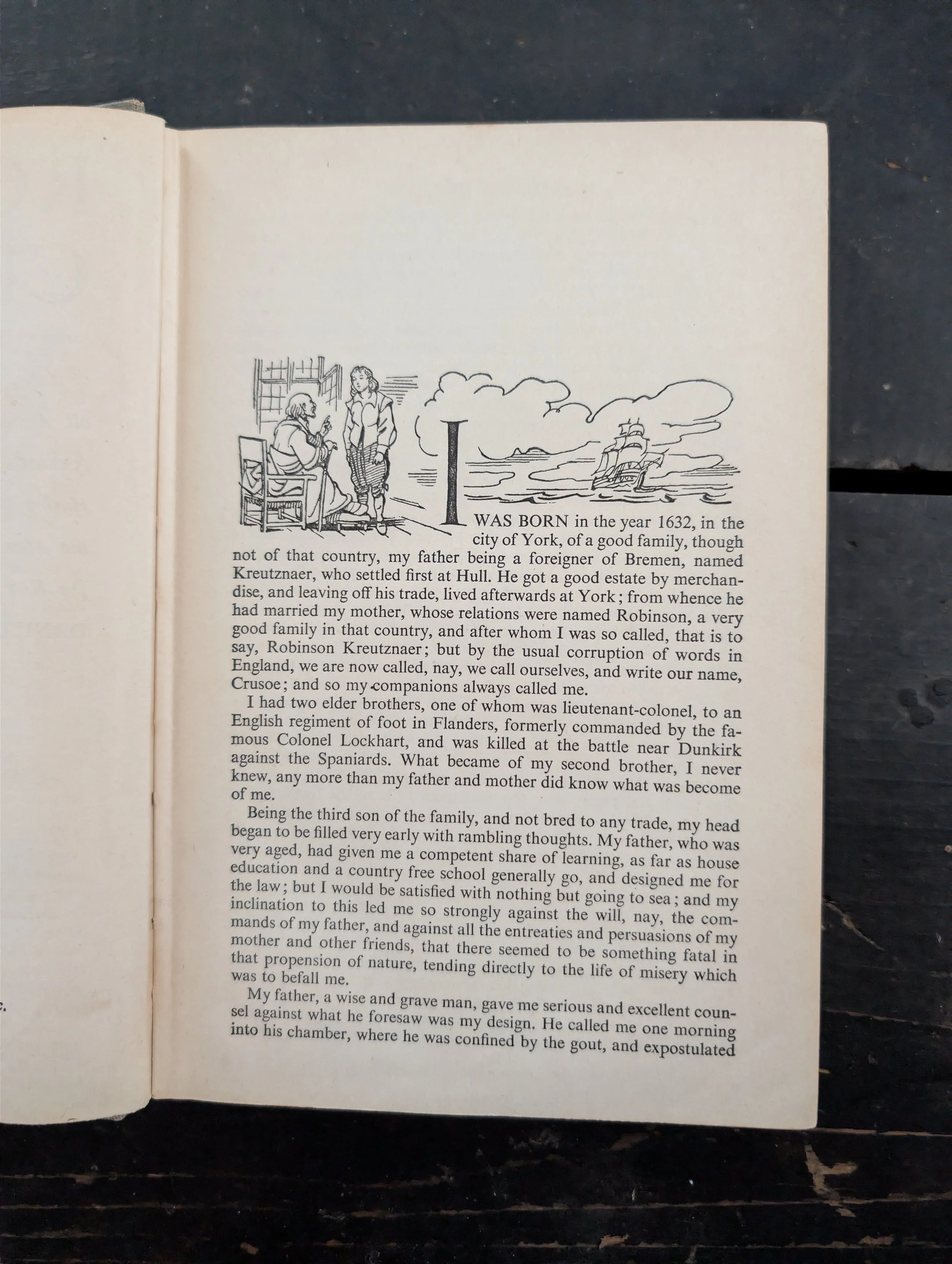 I WAS BORN in the year 1632, in the city of York, of a good family, though not of that country, my father being a foreigner of Bremen, named Kreutznaer, who settled first at Hull. He got a good estate by merchandise, and leaving off his trade, lived afterwards at York; from whence he had married my mother, whose relations were named Robinson, a very good family in that country, and after whom I was so called, that is to say, Robinson Kreutznaer; but by the usual corruption of words in England, we are now called, nay, we call ourselves, and write our name, Crusoe; and so my companions always called me.

I had two elder brothers, one of whom was lieutenant-colonel, to an English regiment of foot in Flanders, formerly commanded by the famous Colonel Lockhart, and was killed at the battle near Dunkirk against the Spaniards. What became of my second brother, I never knew, any more than my father and mother did know what was become of me.

Being the third son of the family, and not bred to any trade, my head began to be filled very early with rambling thoughts. My father, who was very aged, had given me a competent share of learning, as far as house education and a country free school generally go, and designed me for the law; but I would be satisfied with nothing but going to sea; and my inclination to this led me so strongly against the will, nay, the commands of my father, and against all the entreaties and persuasions of my mother and other friends, that there seemed to be something fatal in that propension of nature, tending directly to the life of misery which was to befall me.

My father, a wise and grave man, gave me serious and excellent counsel against what he foresaw was my design. He called me one morning into his chamber, where he was confined by the gout, and expostulated